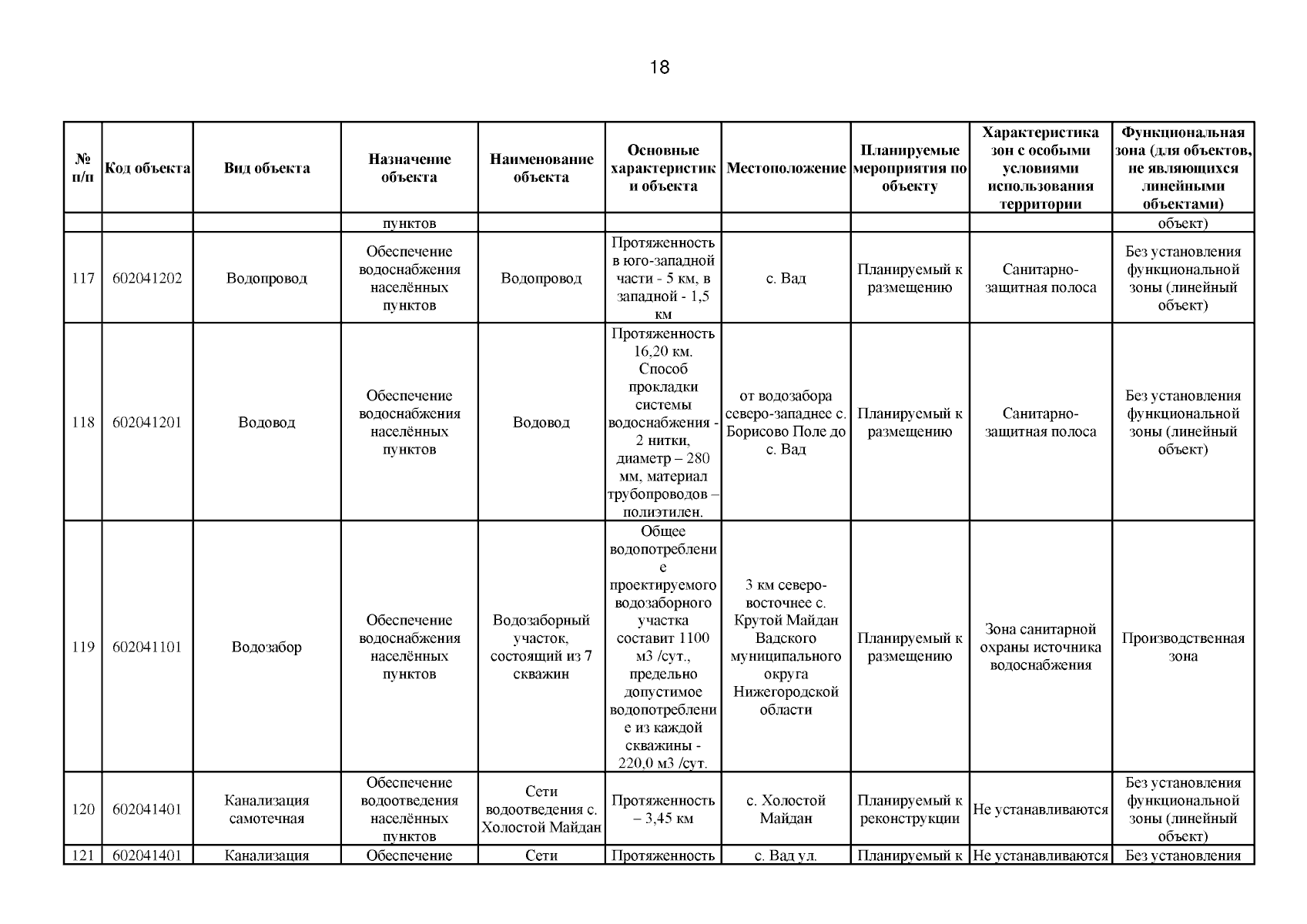 18

| № п/п | Код объекта | Вид объекта | Назначение объекта | Наименование объекта | Основные характеристики объекта | Местоположение | Планируемые мероприятия по объекту | Характеристика зон с особыми условиями использования территории | Функциональная зона (для объектов, не являющихся линейными объектами) |
|---|---|---|---|---|---|---|---|---|---|
| | | | пунктов | | | | | | объект) |
| 117 | 602041202 | Водопровод | Обеспечение водоснабжения населённых пунктов | Водопровод | Протяженность в юго-западной части - 5 км, в западной - 1,5 км | с. Вад | Планируемый к размещению | Санитарно-защитная полоса | Без установления функциональной зоны (линейный объект) |
| 118 | 602041201 | Водовод | Обеспечение водоснабжения населённых пунктов | Водовод | Протяженность 16,20 км. Способ прокладки системы водоснабжения - 2 нитки, диаметр – 280 мм, материал трубопроводов – полиэтилен. | от водозабора северо-западнее с. Борисово Поле до с. Вад | Планируемый к размещению | Санитарно-защитная полоса | Без установления функциональной зоны (линейный объект) |
| 119 | 602041101 | Водозабор | Обеспечение водоснабжения населённых пунктов | Водозаборный участок, состоящий из 7 скважин | Общее водопотребление проектируемого водозаборного участка составит 1100 м3 /сут., предельно допустимое водопотребление из каждой скважины - 220,0 м3 /сут. | 3 км северо-восточнее с. Крутой Майдан Вадского муниципального округа Нижегородской области | Планируемый к размещению | Зона санитарной охраны источника водоснабжения | Производственная зона |
| 120 | 602041401 | Канализация самотечная | Обеспечение водоотведения населённых пунктов | Сети водоотведения с. Холостой Майдан | Протяженность – 3,45 км | с. Холостой Майдан | Планируемый к реконструкции | Не устанавливаются | Без установления функциональной зоны (линейный объект) |
| 121 | 602041401 | Канализация | Обеспечение | Сети | Протяженность | с. Вад ул. | Планируемый к | Не устанавливаются | Без установления |